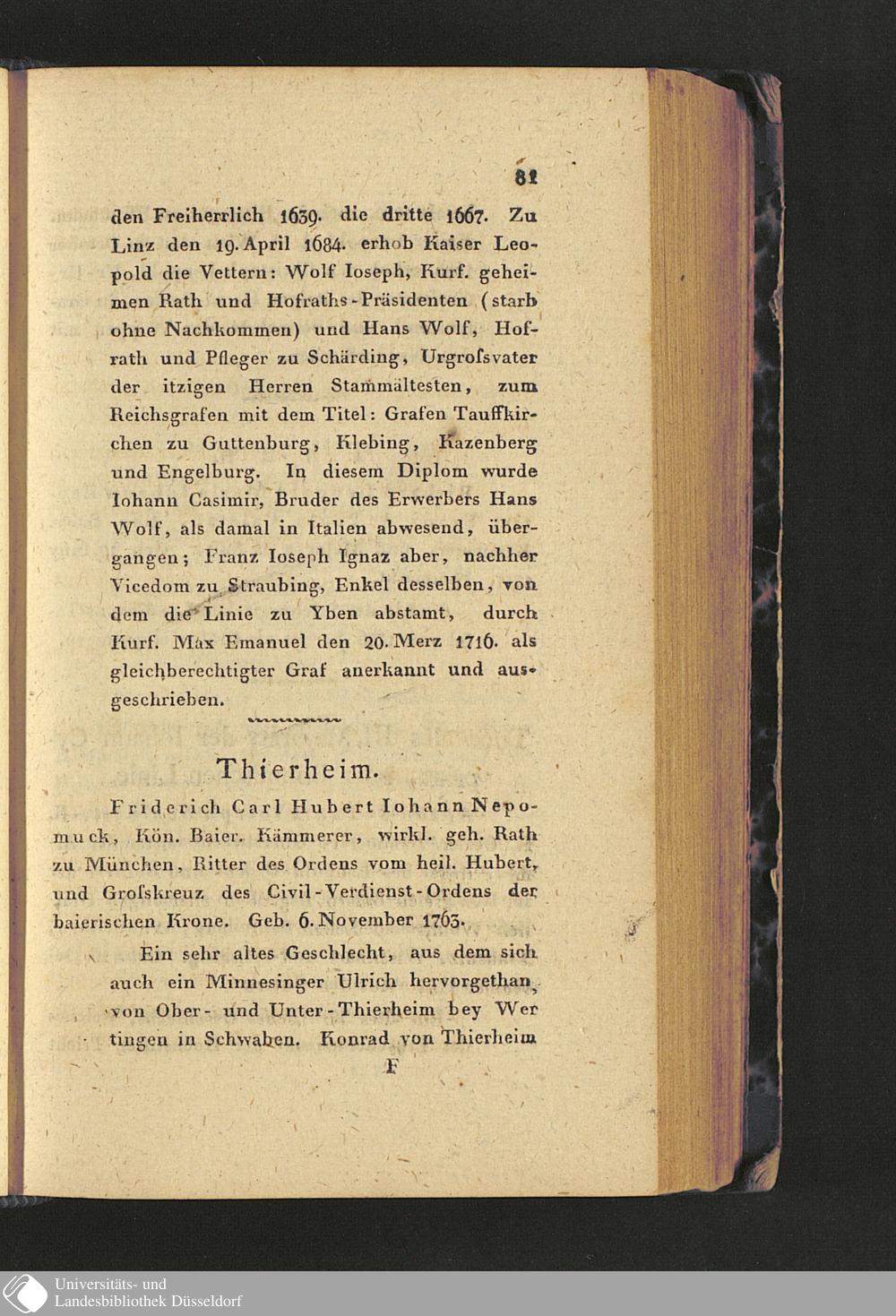 81

den Freiherrlich 1639. die dritte 1667. Zu Linz den 19. April 1684. erhob Kaiser Leopold die Vettern: Wolf Ioseph, Kurf. geheimen Rath und Hofraths-Präsidenten (starb ohne Nachkommen) und Hans Wolf, Hofrath und Pfleger zu Schärding, Urgroſsvater der itzigen Herren Stammältesten, zum Reichsgrafen mit dem Titel: Grafen Tauffkirchen zu Guttenburg, Klebing, Kazenberg und Engelburg. In diesem Diplom wurde Iohann Casimir, Bruder des Erwerbers Hans Wolf, als damal in Italien abwesend, übergangen; Franz Ioseph Ignaz aber, nachher Vicedom zu Straubing, Enkel desselben, von dem die Linie zu Yben abstamt, durch Kurf. Max Emanuel den 20. Merz 1716. als gleichberechtigter Graf anerkannt und ausgeschrieben.

Thierheim.

Friderich Carl Hubert Iohann Nepomuck, Kön. Baier. Kämmerer, wirkl. geh. Rath zu München, Ritter des Ordens vom heil. Hubert, und Groſskreuz des Civil-Verdienst-Ordens der baierischen Krone. Geb. 6. November 1763.

Ein sehr altes Geschlecht, aus dem sich auch ein Minnesinger Ulrich hervorgethan, von Ober- und Unter-Thierheim bey Wertingen in Schwaben. Konrad von Thierheim

F

Universitäts- und Landesbibliothek Düsseldorf